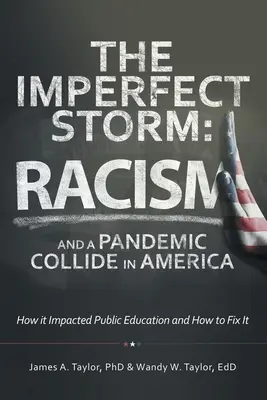 THE IMPERFECT STORM:

RACISM

AND A PANDEMIC COLLIDE IN AMERICA

How it Impacted Public Education and How to Fix It

James A. Taylor, PhD & Wandy W. Taylor, EdD